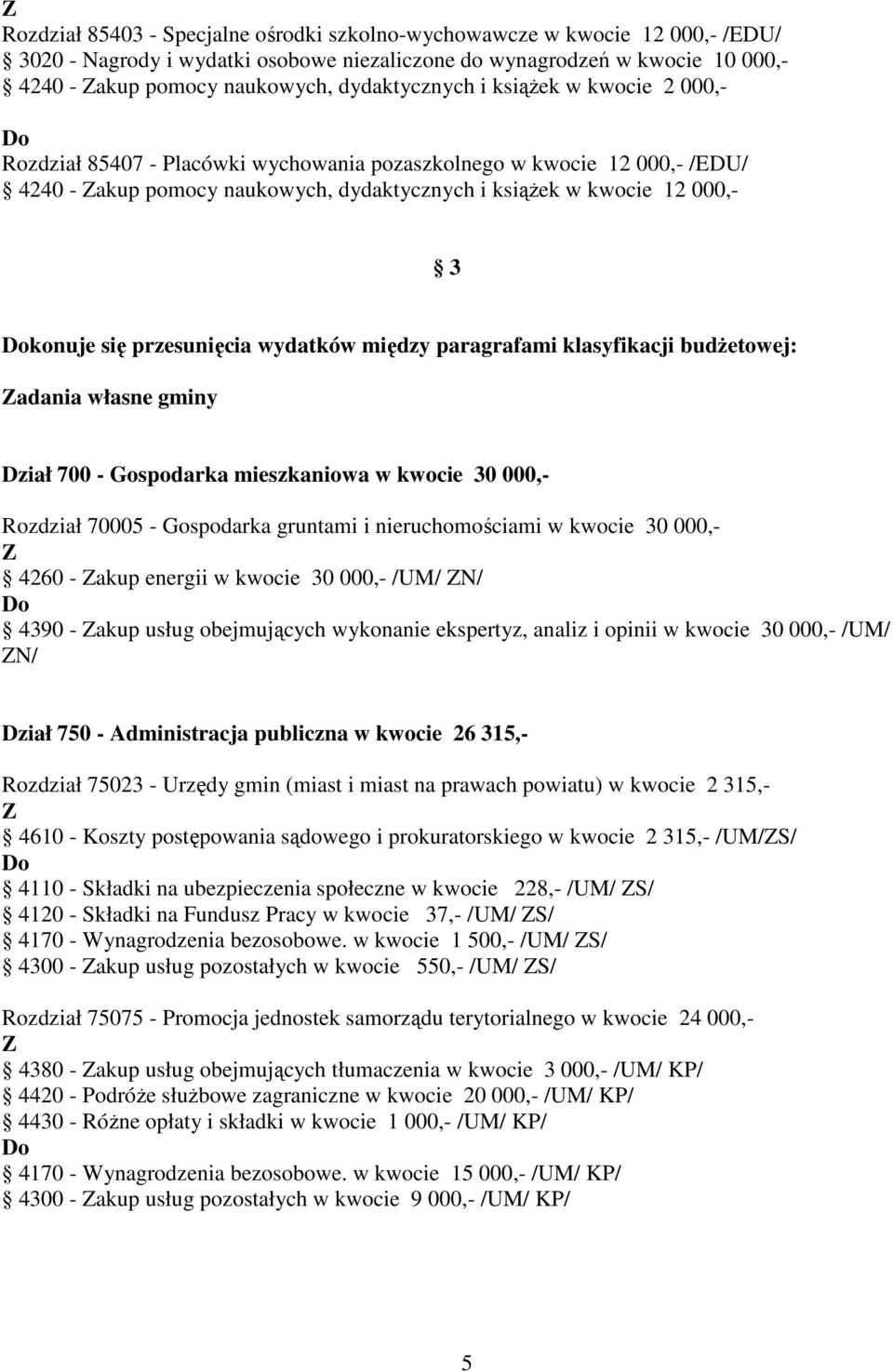 Z
Rozdział 85403 - Specjalne ośrodki szkolno-wychowawcze w kwocie 12 000,- /EDU/
§ 3020 - Nagrody i wydatki osobowe niezaliczone do wynagrodzeń w kwocie 10 000,-
§ 4240 - Zakup pomocy naukowych, dydaktycznych i książek w kwocie 2 000,-

Do
Rozdział 85407 - Placówki wychowania pozaszkolnego w kwocie 12 000,- /EDU/
§ 4240 - Zakup pomocy naukowych, dydaktycznych i książek w kwocie 12 000,-

§ 3

Dokonuje się przesunięcia wydatków między paragrafami klasyfikacji budżetowej:

Zadania własne gminy

Dział 700 - Gospodarka mieszkaniowa w kwocie 30 000,-

Rozdział 70005 - Gospodarka gruntami i nieruchomościami w kwocie 30 000,-
Z
§ 4260 - Zakup energii w kwocie 30 000,- /UM/ ZN/
Do
§ 4390 - Zakup usług obejmujących wykonanie ekspertyz, analiz i opinii w kwocie 30 000,- /UM/ ZN/

Dział 750 - Administracja publiczna w kwocie 26 315,-

Rozdział 75023 - Urzędy gmin (miast i miast na prawach powiatu) w kwocie 2 315,-
Z
§ 4610 - Koszty postępowania sądowego i prokuratorskiego w kwocie 2 315,- /UM/ZS/
Do
§ 4110 - Składki na ubezpieczenia społeczne w kwocie 228,- /UM/ ZS/
§ 4120 - Składki na Fundusz Pracy w kwocie 37,- /UM/ ZS/
§ 4170 - Wynagrodzenia bezosobowe. w kwocie 1 500,- /UM/ ZS/
§ 4300 - Zakup usług pozostałych w kwocie 550,- /UM/ ZS/

Rozdział 75075 - Promocja jednostek samorządu terytorialnego w kwocie 24 000,-
Z
§ 4380 - Zakup usług obejmujących tłumaczenia w kwocie 3 000,- /UM/ KP/
§ 4420 - Podróże służbowe zagraniczne w kwocie 20 000,- /UM/ KP/
§ 4430 - Różne opłaty i składki w kwocie 1 000,- /UM/ KP/
Do
§ 4170 - Wynagrodzenia bezosobowe. w kwocie 15 000,- /UM/ KP/
§ 4300 - Zakup usług pozostałych w kwocie 9 000,- /UM/ KP/

5